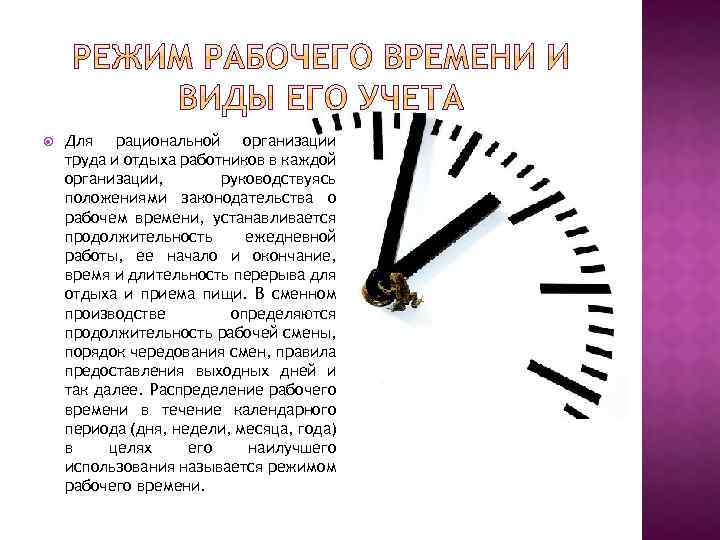 РЕЖИМ РАБОЧЕГО ВРЕМЕНИ И ВИДЫ ЕГО УЧЕТА

Для рациональной организации труда и отдыха работников в каждой организации, руководствуясь положениями законодательства о рабочем времени, устанавливается продолжительность ежедневной работы, ее начало и окончание, время и длительность перерыва для отдыха и приема пищи. В сменном производстве определяются продолжительность рабочей смены, порядок чередования смен, правила предоставления выходных дней и так далее. Распределение рабочего времени в течение календарного периода (дня, недели, месяца, года) в целях его наилучшего использования называется режимом рабочего времени.